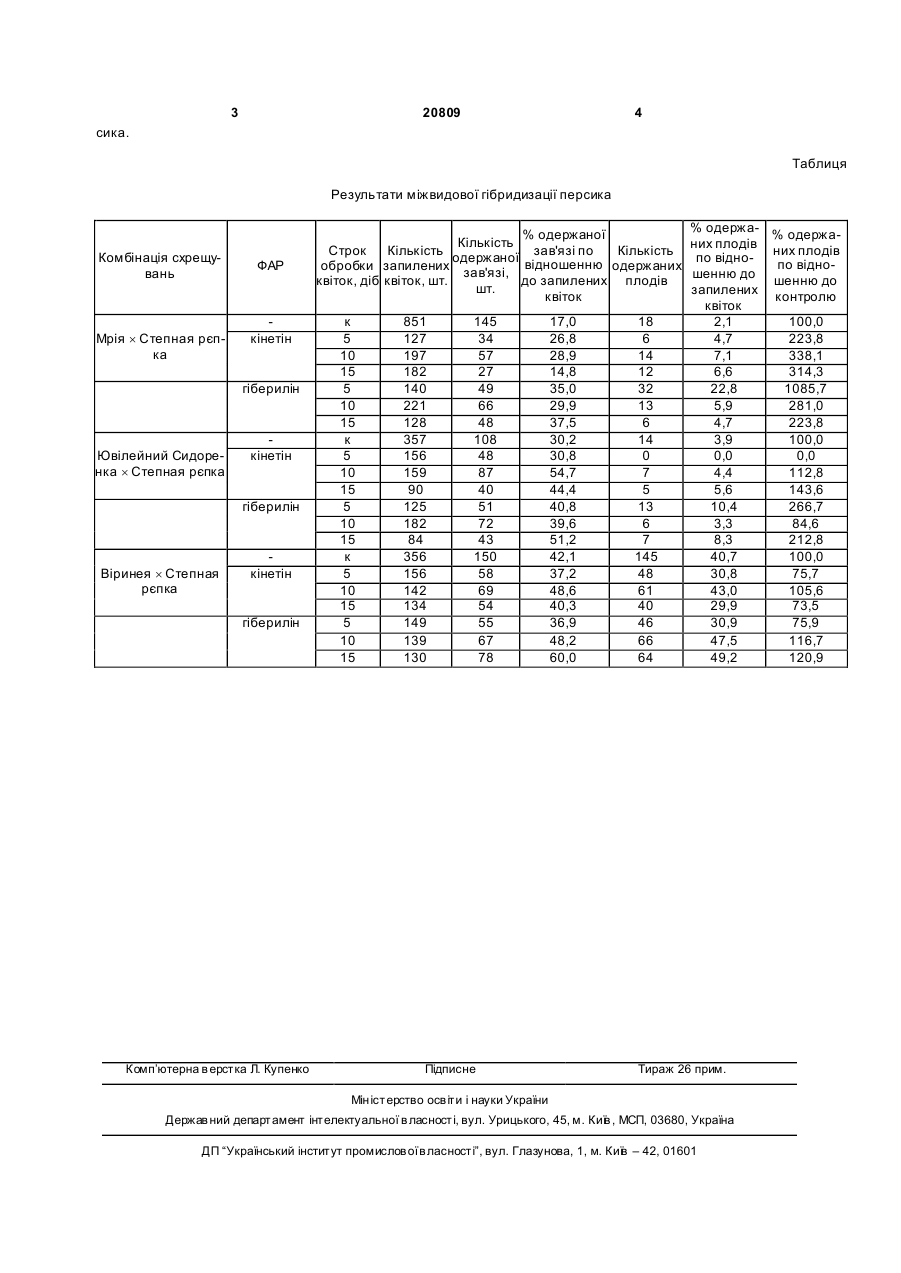 3 20809 4

сика.

Таблиця

Результати міжвидової гібридизації персика

| Комбінація схрещувань | ФАР | Строк обробки квіток, діб | Кількість запилених квіток, шт. | Кількість одержаної зав'язі, шт. | % одержаної зав'язі по відношенню до запилених квіток | Кількість одержаних плодів | % одержаних плодів по відношенню до запилених квіток | % одержаних плодів по відношенню до контролю |
|---|---|---|---|---|---|---|---|---|
| Мрія × Степная рєпка | - | к | 851 | 145 | 17,0 | 18 | 2,1 | 100,0 |
| | кінетін | 5 | 127 | 34 | 26,8 | 6 | 4,7 | 223,8 |
| | | 10 | 197 | 57 | 28,9 | 14 | 7,1 | 338,1 |
| | | 15 | 182 | 27 | 14,8 | 12 | 6,6 | 314,3 |
| | гіберилін | 5 | 140 | 49 | 35,0 | 32 | 22,8 | 1085,7 |
| | | 10 | 221 | 66 | 29,9 | 13 | 5,9 | 281,0 |
| | | 15 | 128 | 48 | 37,5 | 6 | 4,7 | 223,8 |
| Ювілейний Сидоренка × Степная рєпка | - | к | 357 | 108 | 30,2 | 14 | 3,9 | 100,0 |
| | кінетін | 5 | 156 | 48 | 30,8 | 0 | 0,0 | 0,0 |
| | | 10 | 159 | 87 | 54,7 | 7 | 4,4 | 112,8 |
| | | 15 | 90 | 40 | 44,4 | 5 | 5,6 | 143,6 |
| | гіберилін | 5 | 125 | 51 | 40,8 | 13 | 10,4 | 266,7 |
| | | 10 | 182 | 72 | 39,6 | 6 | 3,3 | 84,6 |
| | | 15 | 84 | 43 | 51,2 | 7 | 8,3 | 212,8 |
| Віринея × Степная рєпка | - | к | 356 | 150 | 42,1 | 145 | 40,7 | 100,0 |
| | кінетін | 5 | 156 | 58 | 37,2 | 48 | 30,8 | 75,7 |
| | | 10 | 142 | 69 | 48,6 | 61 | 43,0 | 105,6 |
| | | 15 | 134 | 54 | 40,3 | 40 | 29,9 | 73,5 |
| | гіберилін | 5 | 149 | 55 | 36,9 | 46 | 30,9 | 75,9 |
| | | 10 | 139 | 67 | 48,2 | 66 | 47,5 | 116,7 |
| | | 15 | 130 | 78 | 60,0 | 64 | 49,2 | 120,9 |

Комп'ютерна верстка Л. Купенко Підписне Тираж 26 прим.

Міністерство освіти і науки України
Державний департамент інтелектуальної власності, вул. Урицького, 45, м. Київ, МСП, 03680, Україна

ДП "Український інститут промислової власності", вул. Глазунова, 1, м. Київ – 42, 01601